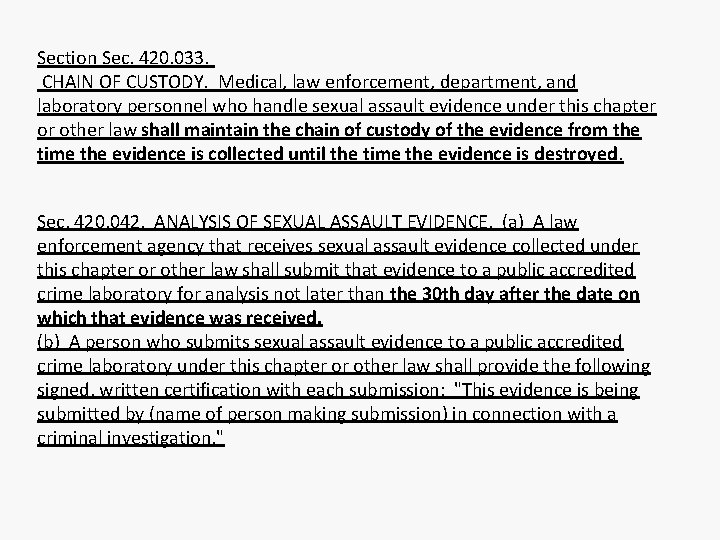 Section Sec. 420.033.
CHAIN OF CUSTODY. Medical, law enforcement, department, and laboratory personnel who handle sexual assault evidence under this chapter or other law shall maintain the chain of custody of the evidence from the time the evidence is collected until the time the evidence is destroyed.

Sec. 420.042. ANALYSIS OF SEXUAL ASSAULT EVIDENCE. (a) A law enforcement agency that receives sexual assault evidence collected under this chapter or other law shall submit that evidence to a public accredited crime laboratory for analysis not later than the 30th day after the date on which that evidence was received.
(b) A person who submits sexual assault evidence to a public accredited crime laboratory under this chapter or other law shall provide the following signed, written certification with each submission: "This evidence is being submitted by (name of person making submission) in connection with a criminal investigation."